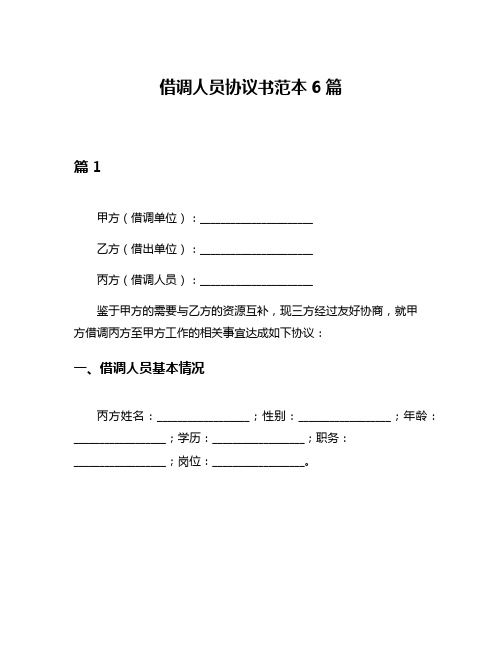 借调人员协议书范本 6 篇

篇 1

甲方（借调单位）：____________________

乙方（借出单位）：____________________

丙方（借调人员）：____________________

鉴于甲方的需要与乙方的资源互补，现三方经过友好协商，就甲方借调丙方至甲方工作的相关事宜达成如下协议：

一、借调人员基本情况

丙方姓名：________________；性别：________________；年龄：________________；学历：________________；职务：________________；岗位：________________。